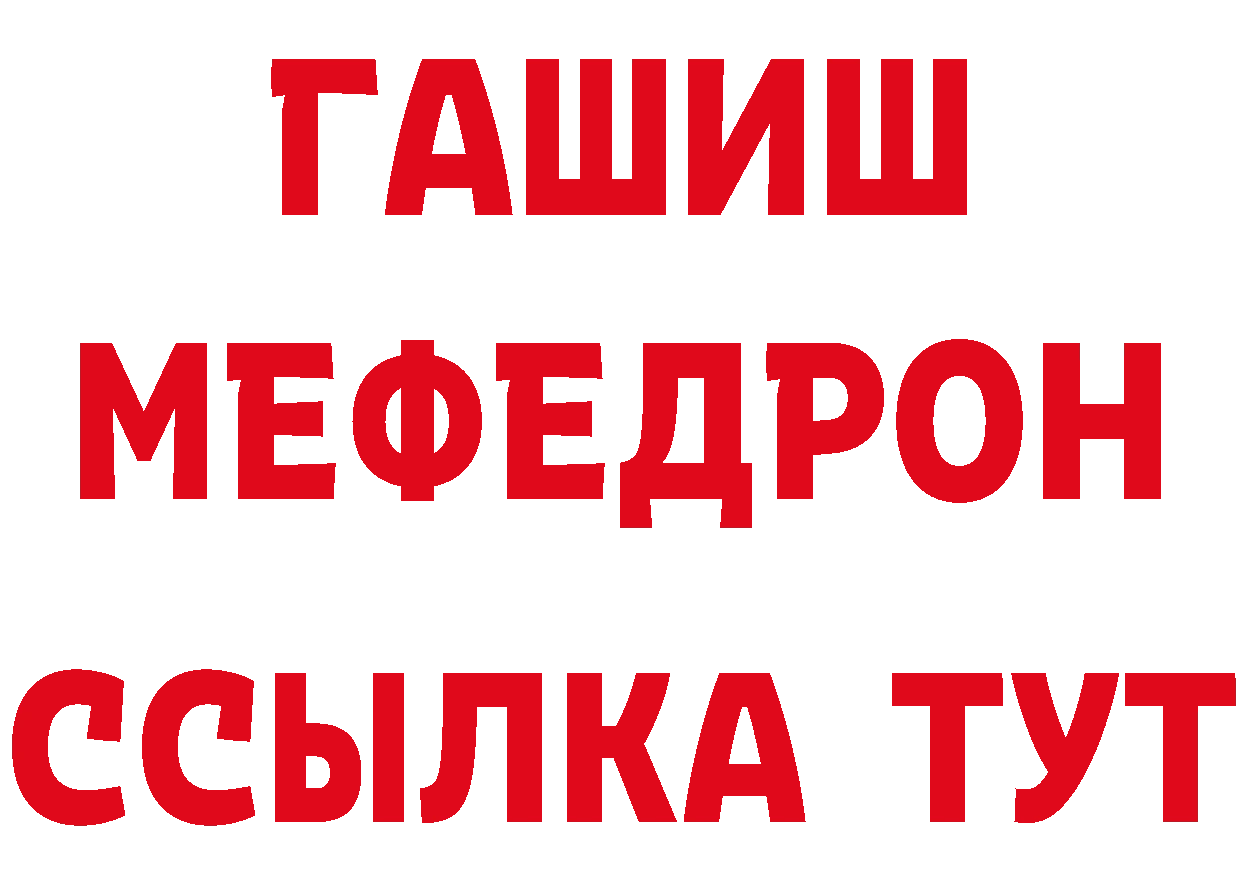 ГАШИШ
МЕФЕДРОН
ССЫЛКА ТУТ